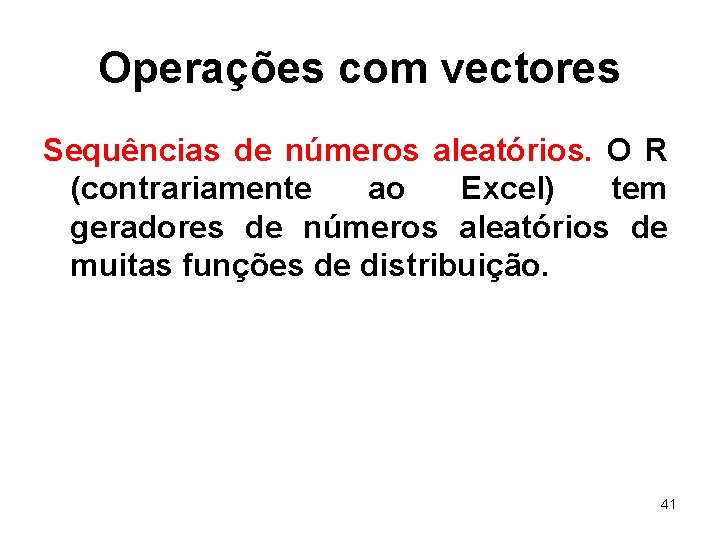 Operações com vectores

Sequências de números aleatórios. O R (contrariamente ao Excel) tem geradores de números aleatórios de muitas funções de distribuição.

41